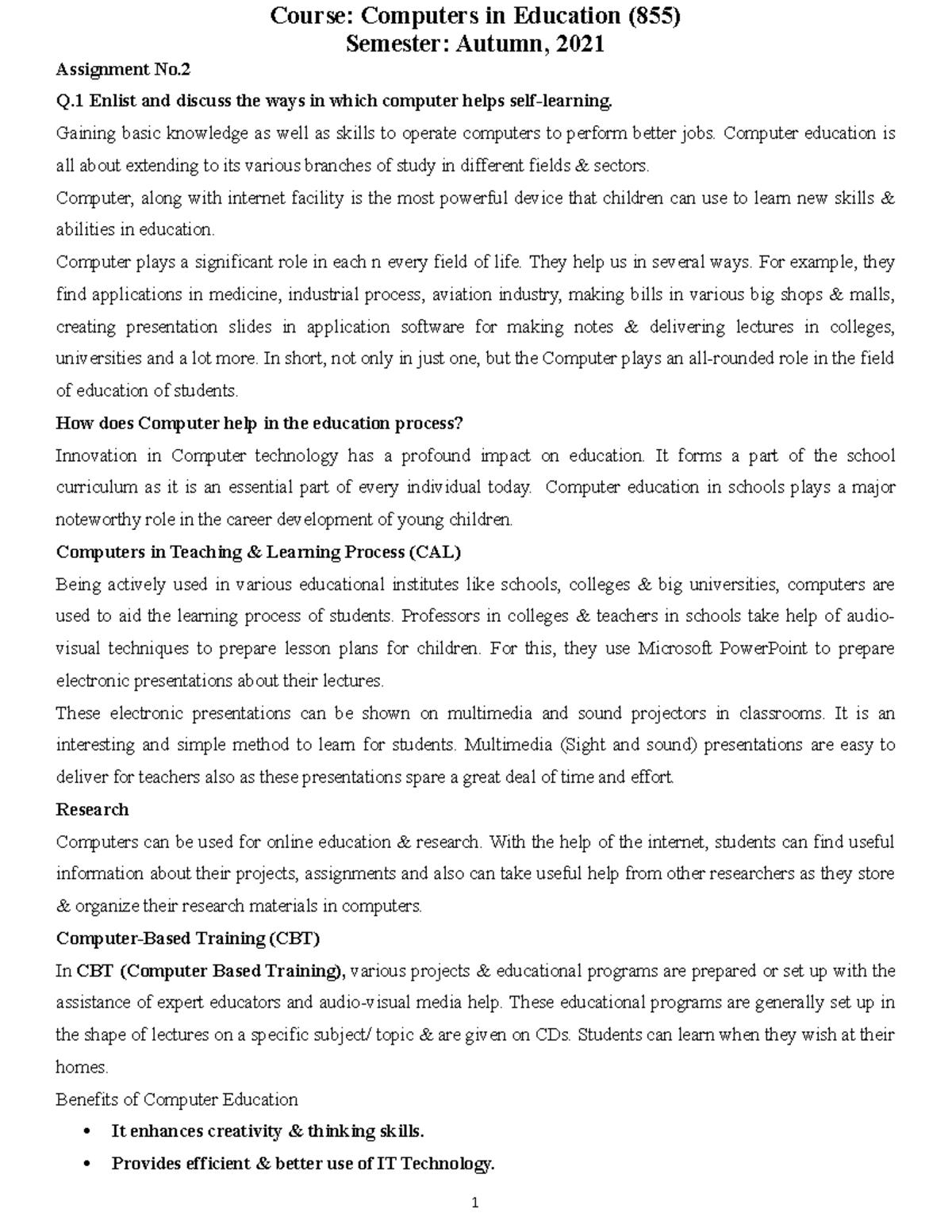 Course: Computers in Education (855)
Semester: Autumn, 2021

Assignment No.2

Q.1 Enlist and discuss the ways in which computer helps self-learning.

Gaining basic knowledge as well as skills to operate computers to perform better jobs. Computer education is all about extending to its various branches of study in different fields & sectors.

Computer, along with internet facility is the most powerful device that children can use to learn new skills & abilities in education.

Computer plays a significant role in each n every field of life. They help us in several ways. For example, they find applications in medicine, industrial process, aviation industry, making bills in various big shops & malls, creating presentation slides in application software for making notes & delivering lectures in colleges, universities and a lot more. In short, not only in just one, but the Computer plays an all-rounded role in the field of education of students.

How does Computer help in the education process?

Innovation in Computer technology has a profound impact on education. It forms a part of the school curriculum as it is an essential part of every individual today. Computer education in schools plays a major noteworthy role in the career development of young children.

Computers in Teaching & Learning Process (CAL)

Being actively used in various educational institutes like schools, colleges & big universities, computers are used to aid the learning process of students. Professors in colleges & teachers in schools take help of audio-visual techniques to prepare lesson plans for children. For this, they use Microsoft PowerPoint to prepare electronic presentations about their lectures.

These electronic presentations can be shown on multimedia and sound projectors in classrooms. It is an interesting and simple method to learn for students. Multimedia (Sight and sound) presentations are easy to deliver for teachers also as these presentations spare a great deal of time and effort.

Research

Computers can be used for online education & research. With the help of the internet, students can find useful information about their projects, assignments and also can take useful help from other researchers as they store & organize their research materials in computers.

Computer-Based Training (CBT)

In CBT (Computer Based Training), various projects & educational programs are prepared or set up with the assistance of expert educators and audio-visual media help. These educational programs are generally set up in the shape of lectures on a specific subject/ topic & are given on CDs. Students can learn when they wish at their homes.

Benefits of Computer Education

• It enhances creativity & thinking skills.
• Provides efficient & better use of IT Technology.

1